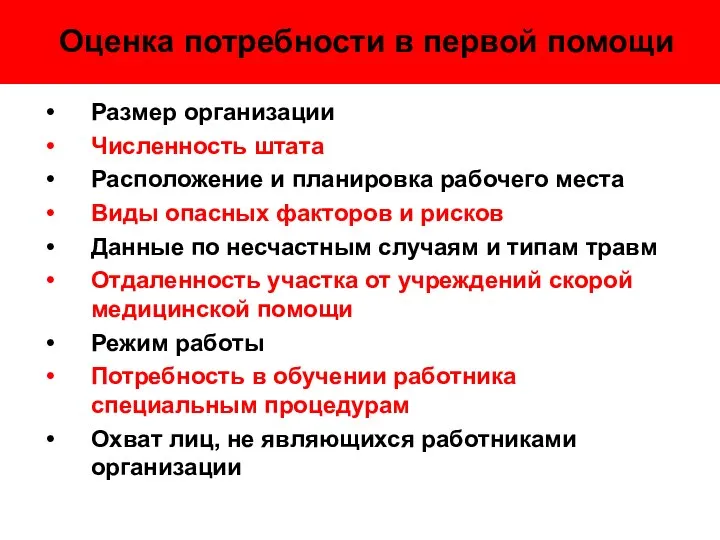 Оценка потребности в первой помощи

• Размер организации
• Численность штата
• Расположение и планировка рабочего места
• Виды опасных факторов и рисков
• Данные по несчастным случаям и типам травм
• Отдаленность участка от учреждений скорой медицинской помощи
• Режим работы
• Потребность в обучении работника специальным процедурам
• Охват лиц, не являющихся работниками организации